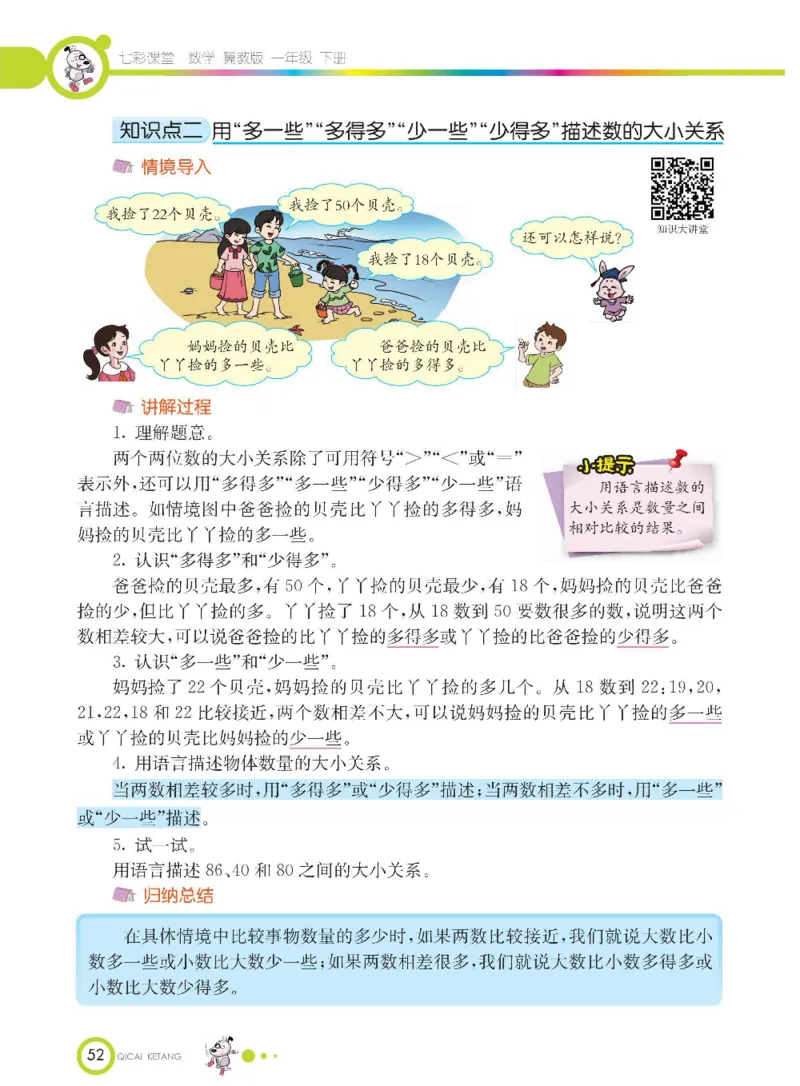 七彩课堂 数学 冀教版 一年级 下册

知识点二 用“多一些”“多得多”“少一些”“少得多”描述数的大小关系

情境导入

知识大讲堂

我捡了22个贝壳。

我捡了50个贝壳。

我捡了18个贝壳。

还可以怎样说?

妈妈捡的贝壳比丫丫捡的多一些。

爸爸捡的贝壳比丫丫捡的多得多。

讲解过程

1. 理解题意。

两个两位数的大小关系除了可用符号“>”“<”或“=”表示外,还可以用“多得多”“多一些”“少得多”“少一些”语言描述。如情境图中爸爸捡的贝壳比丫丫捡的多得多,妈妈捡的贝壳比丫丫捡的多一些。

小提示
用语言描述数的大小关系是数量之间相对比较的结果。

2. 认识“多得多”和“少得多”。

爸爸捡的贝壳最多,有50个,丫丫捡的贝壳最少,有18个,妈妈捡的贝壳比爸爸捡的少,但比丫丫捡的多。丫丫捡了18个,从18数到50要数很多的数,说明这两个数相差较大,可以说爸爸捡的比丫丫捡的多得多或丫丫捡的比爸爸捡的少得多。

3. 认识“多一些”和“少一些”。

妈妈捡了22个贝壳,妈妈捡的贝壳比丫丫捡的多几个。从18数到22:19,20,21,22,18和22比较接近,两个数相差不大,可以说妈妈捡的贝壳比丫丫捡的多一些或丫丫捡的贝壳比妈妈捡的少一些。

4. 用语言描述物体数量的大小关系。

当两数相差较多时,用“多得多”或“少得多”描述;当两数相差不多时,用“多一些”或“少一些”描述。

5. 试一试。

用语言描述86、40和80之间的大小关系。

归纳总结

在具体情境中比较事物数量的多少时,如果两数比较接近,我们就说大数比小数多一些或小数比大数少一些;如果两数相差很多,我们就说大数比小数多得多或小数比大数少得多。

52 QICAI KETANG